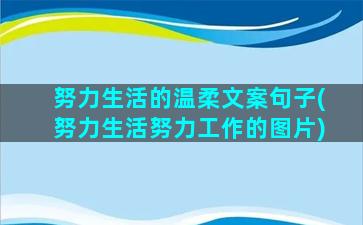 努力生活的温柔文案句子(努力生活努力工作的图片)